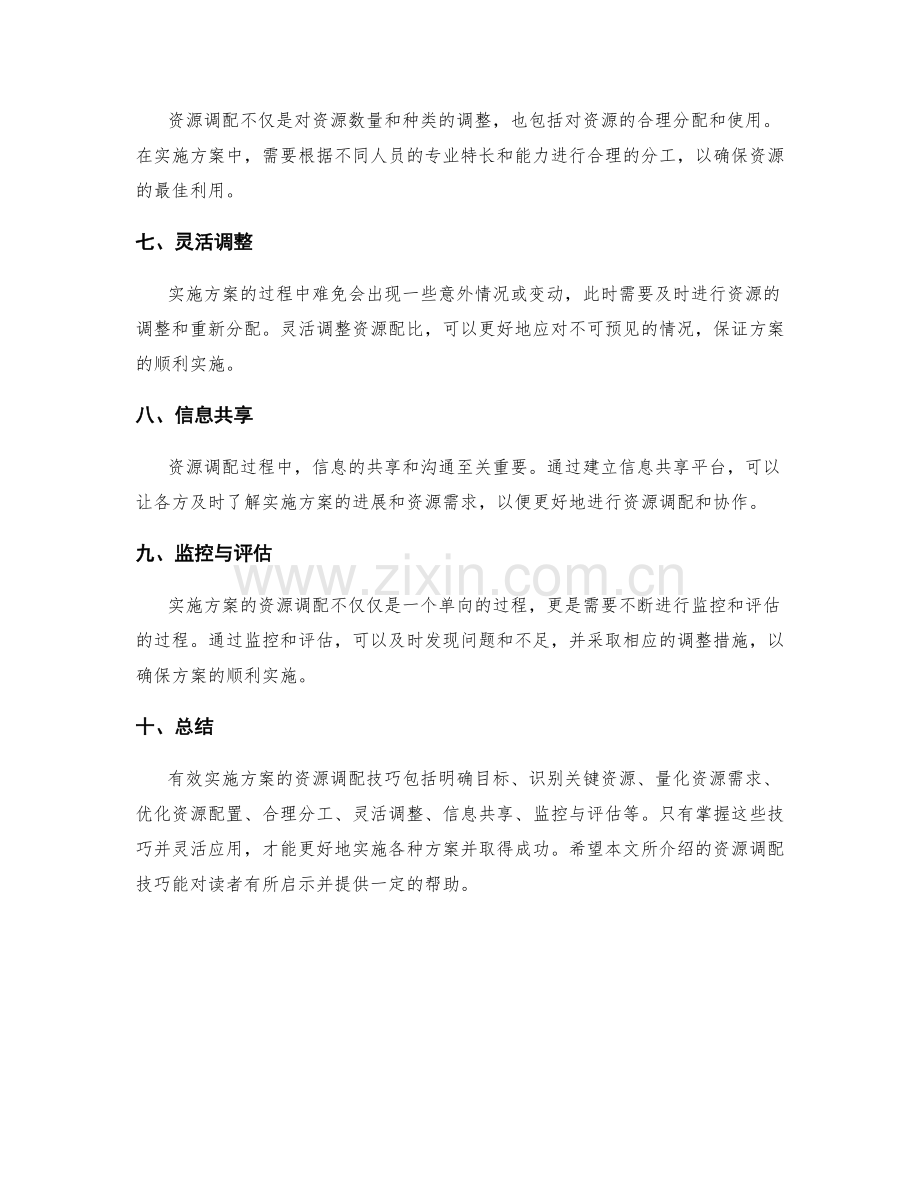 资源调配不仅是对资源数量和种类的调整，也包括对资源的合理分配和使用。在实施方案中，需要根据不同人员的专业特长和能力进行合理的分工，以确保资源的最佳利用。

七、灵活调整

实施方案的过程中难免会出现一些意外情况或变动，此时需要及时进行资源的调整和重新分配。灵活调整资源配比，可以更好地应对不可预见的情况，保证方案的顺利实施。

八、信息共享

资源调配过程中，信息的共享和沟通至关重要。通过建立信息共享平台，可以让各方及时了解实施方案的进展和资源需求，以便更好地进行资源调配和协作。

九、监控与评估

实施方案的资源调配不仅仅是一个单向的过程，更是需要不断进行监控和评估的过程。通过监控和评估，可以及时发现问题和不足，并采取相应的调整措施，以确保方案的顺利实施。

十、总结

有效实施方案的资源调配技巧包括明确目标、识别关键资源、量化资源需求、优化资源配置、合理分工、灵活调整、信息共享、监控与评估等。只有掌握这些技巧并灵活应用，才能更好地实施各种方案并取得成功。希望本文所介绍的资源调配技巧能对读者有所启示并提供一定的帮助。

www.zixin.com.cn